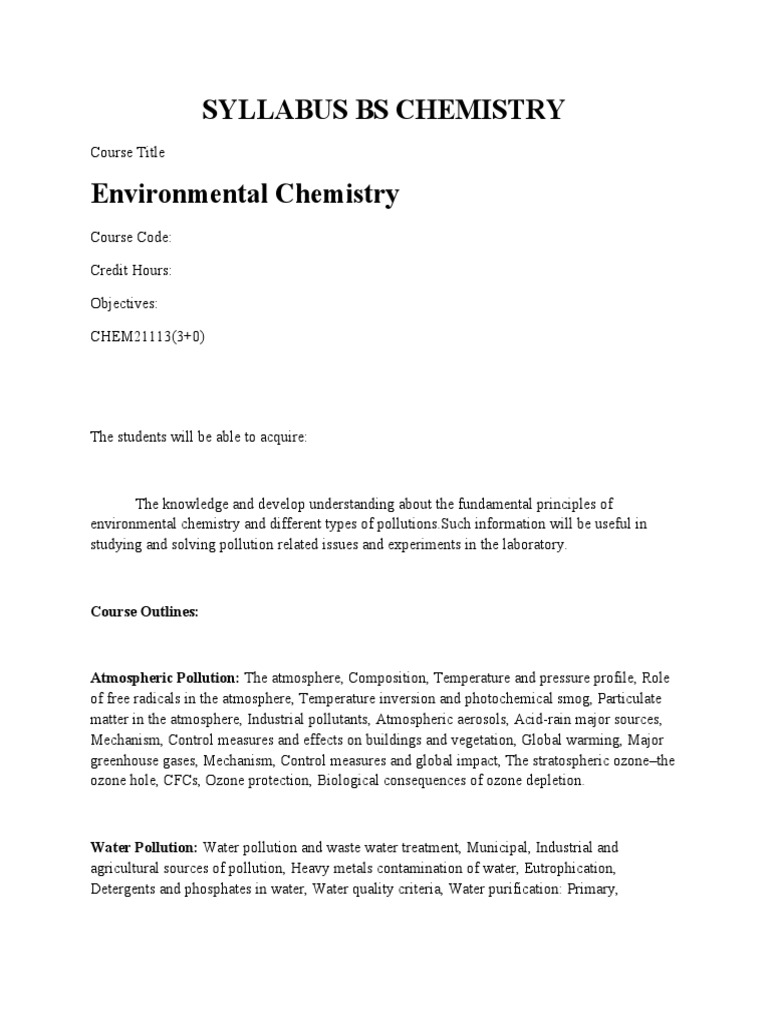 SYLLABUS BS CHEMISTRY

Course Title

Environmental Chemistry

Course Code:

Credit Hours:

Objectives:

CHEM21113(3+0)

The students will be able to acquire:

The knowledge and develop understanding about the fundamental principles of environmental chemistry and different types of pollutions.Such information will be useful in studying and solving pollution related issues and experiments in the laboratory.

Course Outlines:

Atmospheric Pollution: The atmosphere, Composition, Temperature and pressure profile, Role of free radicals in the atmosphere, Temperature inversion and photochemical smog, Particulate matter in the atmosphere, Industrial pollutants, Atmospheric aerosols, Acid-rain major sources, Mechanism, Control measures and effects on buildings and vegetation, Global warming, Major greenhouse gases, Mechanism, Control measures and global impact, The stratospheric ozone–the ozone hole, CFCs, Ozone protection, Biological consequences of ozone depletion.

Water Pollution: Water pollution and waste water treatment, Municipal, Industrial and agricultural sources of pollution, Heavy metals contamination of water, Eutrophication, Detergents and phosphates in water, Water quality criteria, Water purification: Primary,